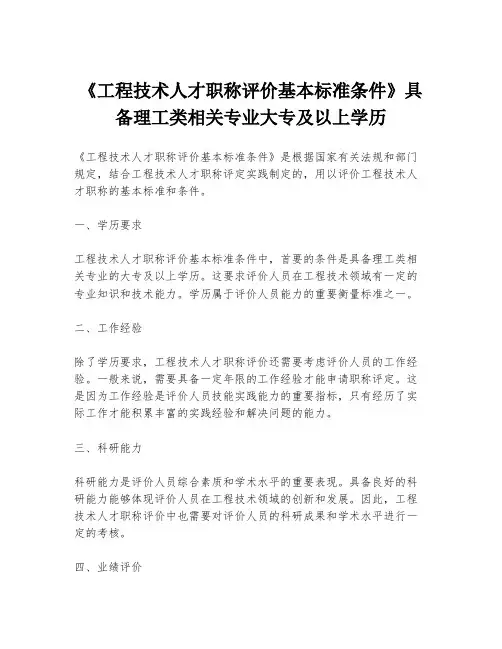 《工程技术人才职称评价基本标准条件》具备理工类相关专业大专及以上学历

《工程技术人才职称评价基本标准条件》是根据国家有关法规和部门规定，结合工程技术人才职称评定实践制定的，用以评价工程技术人才职称的基本标准和条件。

一、学历要求

工程技术人才职称评价基本标准条件中，首要的条件是具备理工类相关专业的大专及以上学历。这要求评价人员在工程技术领域有一定的专业知识和技术能力。学历属于评价人员能力的重要衡量标准之一。

二、工作经验

除了学历要求，工程技术人才职称评价还需要考虑评价人员的工作经验。一般来说，需要具备一定年限的工作经验才能申请职称评定。这是因为工作经验是评价人员技能实践能力的重要指标，只有经历了实际工作才能积累丰富的实践经验和解决问题的能力。

三、科研能力

科研能力是评价人员综合素质和学术水平的重要表现。具备良好的科研能力能够体现评价人员在工程技术领域的创新和发展。因此，工程技术人才职称评价中也需要对评价人员的科研成果和学术水平进行一定的考核。

四、业绩评价